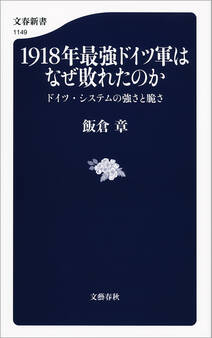 文春新書
1149

1918年最強ドイツ軍はなぜ敗れたのか

ドイツ・システムの強さと脆さ

飯倉 章

文藝春秋